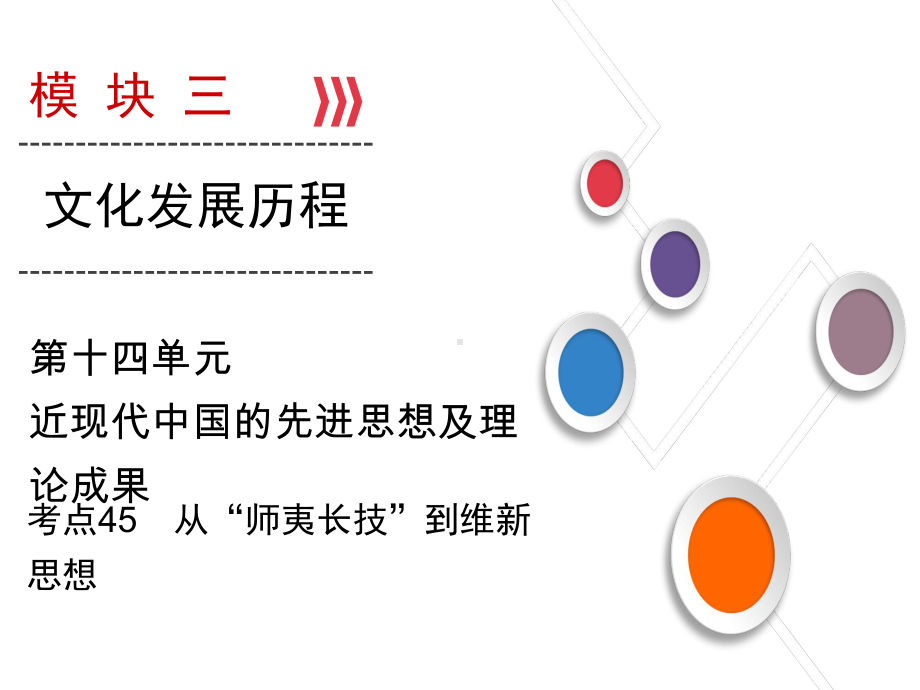 模 块 三

文化发展历程

第十四单元

近现代中国的先进思想及理论成果

考点45 从“师夷长技”到维新思想